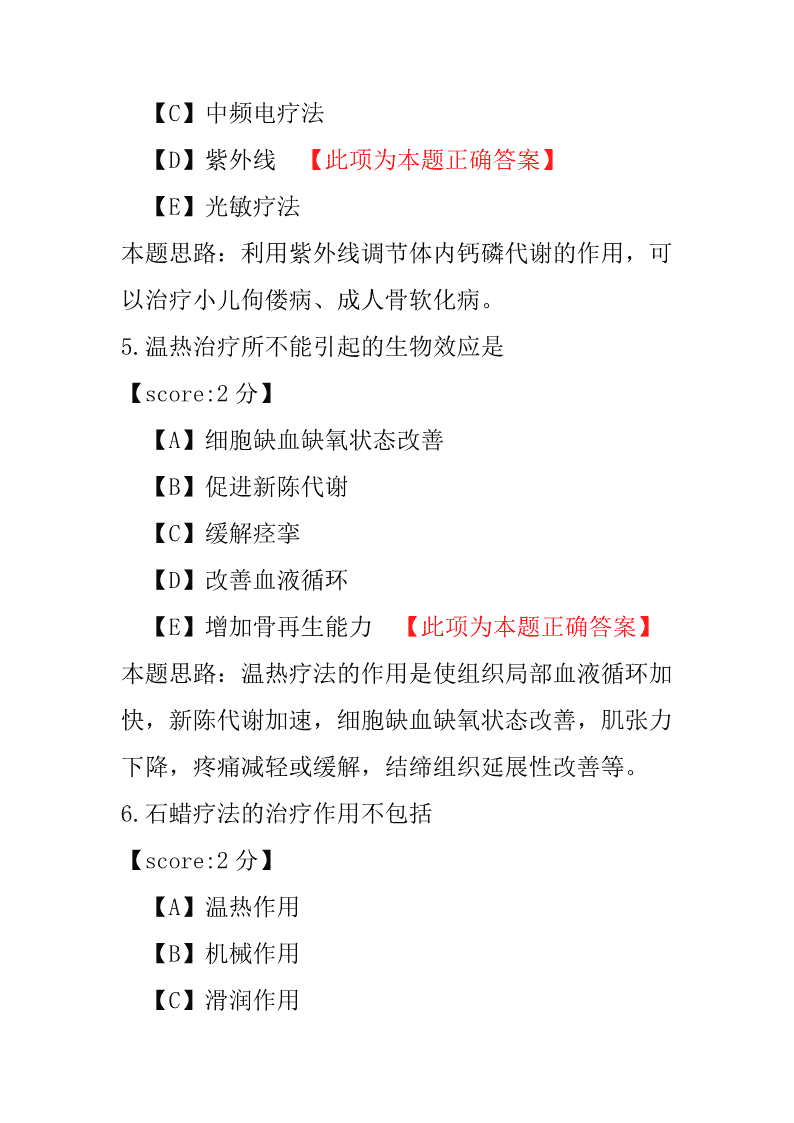 【C】中频电疗法

【D】紫外线 【此项为本题正确答案】

【E】光敏疗法

本题思路：利用紫外线调节体内钙磷代谢的作用，可以治疗小儿佝偻病、成人骨软化病。

5.温热治疗所不能引起的生物效应是

【score:2 分】

【A】细胞缺血缺氧状态改善

【B】促进新陈代谢

【C】缓解痉挛

【D】改善血液循环

【E】增加骨再生能力 【此项为本题正确答案】

本题思路：温热疗法的作用是使组织局部血液循环加快，新陈代谢加速，细胞缺血缺氧状态改善，肌张力下降，疼痛减轻或缓解，结缔组织延展性改善等。

6.石蜡疗法的治疗作用不包括

【score:2 分】

【A】温热作用

【B】机械作用

【C】滑润作用